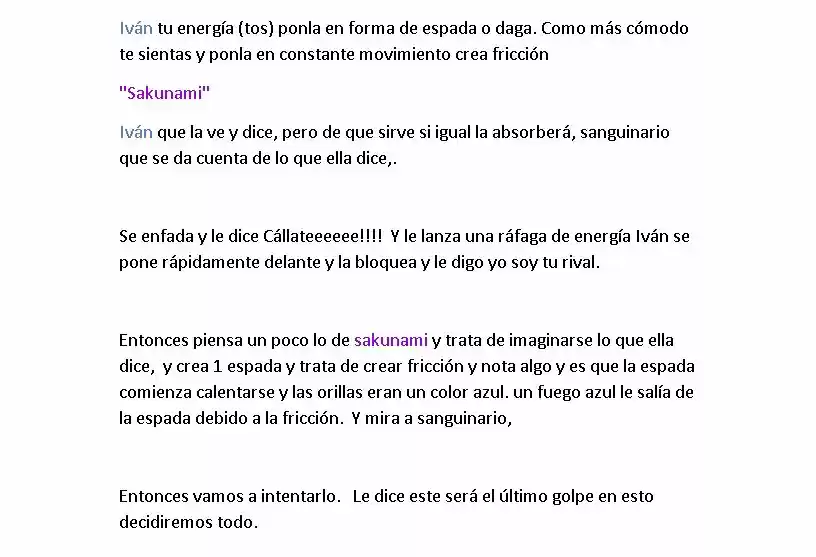 Iván tu energía (tos) ponla en forma de espada o daga. Como más cómodo te sientas y ponla en constante movimiento crea fricción

"Sakunami"

Iván que la ve y dice, pero de que sirve si igual la absorberá, sanguinario que se da cuenta de lo que ella dice,.

Se enfada y le dice Cállateeeeee!!!! Y le lanza una ráfaga de energía Iván se pone rápidamente delante y la bloquea y le digo yo soy tu rival.

Entonces piensa un poco lo de sakunami y trata de imaginarse lo que ella dice, y crea 1 espada y trata de crear fricción y nota algo y es que la espada comienza calentarse y las orillas eran un color azul. un fuego azul le salía de la espada debido a la fricción. Y mira a sanguinario,

Entonces vamos a intentarlo. Le dice este será el último golpe en esto decidiremos todo.